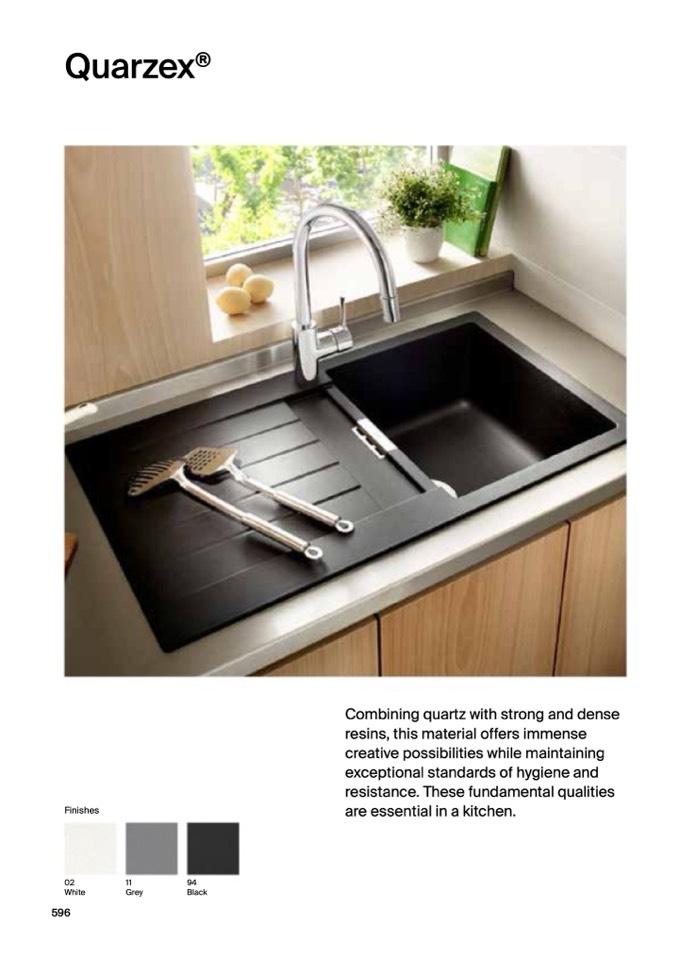 Quarzex®

Combining quartz with strong and dense resins, this material offers immense creative possibilities while maintaining exceptional standards of hygiene and resistance. These fundamental qualities are essential in a kitchen.

Finishes

02
White

11
Grey

94
Black

596